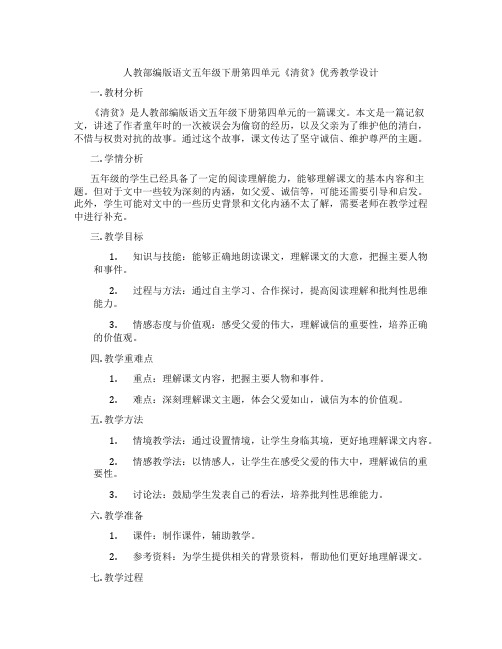 人教部编版语文五年级下册第四单元《清贫》优秀教学设计

一. 教材分析

《清贫》是人教部编版语文五年级下册第四单元的一篇课文。本文是一篇记叙文，讲述了作者童年时的一次被误会为偷窃的经历，以及父亲为了维护他的清白，不惜与权贵对抗的故事。通过这个故事，课文传达了坚守诚信、维护尊严的主题。

二. 学情分析

五年级的学生已经具备了一定的阅读理解能力，能够理解课文的基本内容和主题。但对于文中一些较为深刻的内涵，如父爱、诚信等，可能还需要引导和启发。此外，学生可能对文中的一些历史背景和文化内涵不太了解，需要老师在教学过程中进行补充。

三. 教学目标

1. 知识与技能：能够正确地朗读课文，理解课文的大意，把握主要人物和事件。

2. 过程与方法：通过自主学习、合作探讨，提高阅读理解和批判性思维能力。

3. 情感态度与价值观：感受父爱的伟大，理解诚信的重要性，培养正确的价值观。

四. 教学重难点

1. 重点：理解课文内容，把握主要人物和事件。

2. 难点：深刻理解课文主题，体会父爱如山，诚信为本的价值观。

五. 教学方法

1. 情境教学法：通过设置情境，让学生身临其境，更好地理解课文内容。

2. 情感教学法：以情感人，让学生在感受父爱的伟大中，理解诚信的重要性。

3. 讨论法：鼓励学生发表自己的看法，培养批判性思维能力。

六. 教学准备

1. 课件：制作课件，辅助教学。

2. 参考资料：为学生提供相关的背景资料，帮助他们更好地理解课文。

七. 教学过程